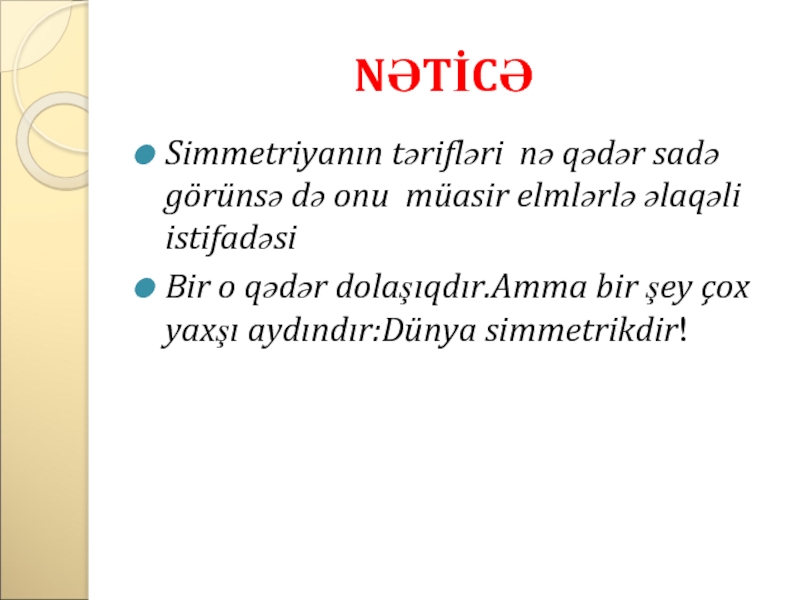 NƏTİCƏ

Simmetriyanın tərifləri nə qədər sadə görünsə də onu müasir elmlərlə əlaqəli istifadəsi

Bir o qədər dolaşıqdır.Amma bir şey çox yaxşı aydındır:Dünya simmetrikdir!